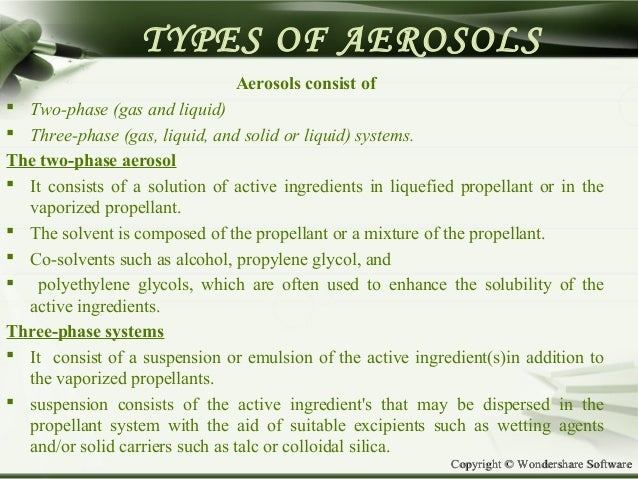 TYPES OF AEROSOLS

Aerosols consist of

▪ Two-phase (gas and liquid)
▪ Three-phase (gas, liquid, and solid or liquid) systems.

The two-phase aerosol

▪ It consists of a solution of active ingredients in liquefied propellant or in the vaporized propellant.
▪ The solvent is composed of the propellant or a mixture of the propellant.
▪ Co-solvents such as alcohol, propylene glycol, and
▪ polyethylene glycols, which are often used to enhance the solubility of the active ingredients.

Three-phase systems

▪ It consist of a suspension or emulsion of the active ingredient(s)in addition to the vaporized propellants.
▪ suspension consists of the active ingredient's that may be dispersed in the propellant system with the aid of suitable excipients such as wetting agents and/or solid carriers such as talc or colloidal silica.

Copyright © Wondershare Software